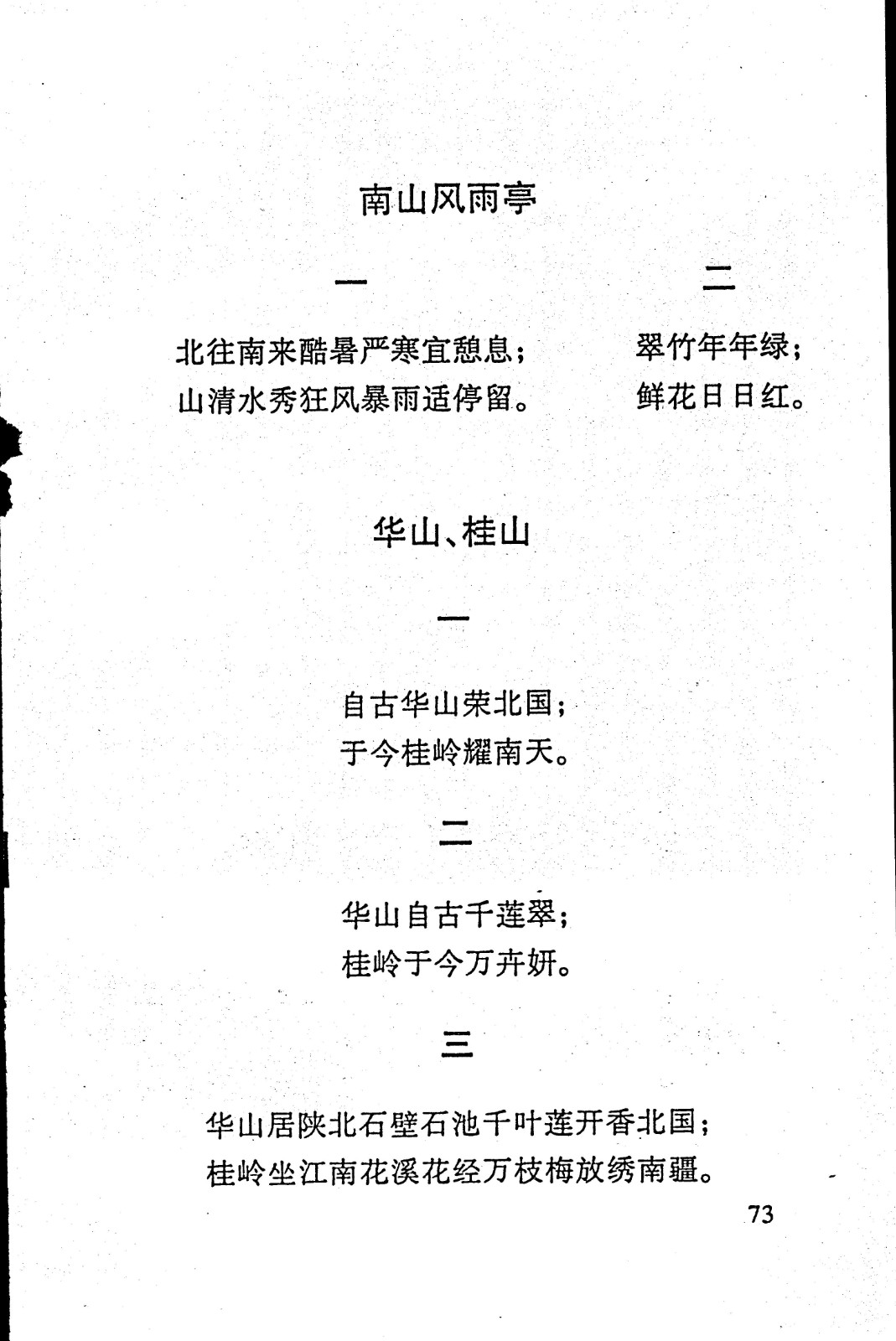 南山风雨亭

一

北往南来酷暑严寒宜憩息；
山清水秀狂风暴雨适停留。

二

翠竹年年绿；
鲜花日日红。

华山、桂山

一

自古华山荣北国；
于今桂岭耀南天。

二

华山自古千莲翠；
桂岭于今万卉妍。

三

华山居陕北石壁石池千叶莲开香北国；
桂岭坐江南花溪花经万枝梅放绣南疆。

73